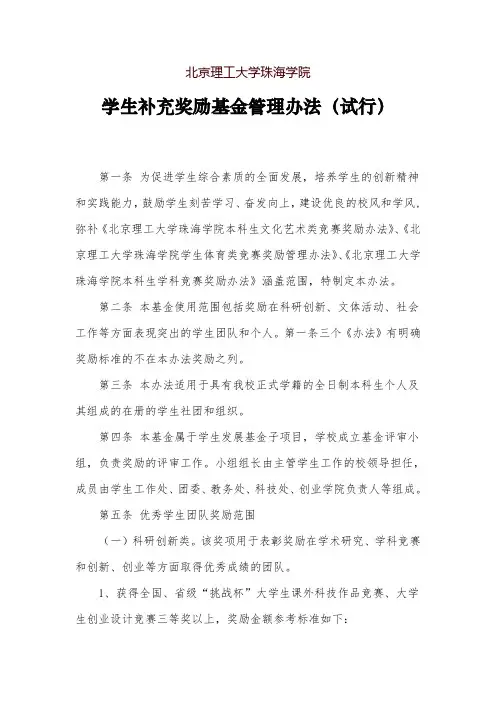 北京理工大学珠海学院

学生补充奖励基金管理办法（试行）

第一条 为促进学生综合素质的全面发展，培养学生的创新精神和实践能力，鼓励学生刻苦学习、奋发向上，建设优良的校风和学风，弥补《北京理工大学珠海学院本科生文化艺术类竞赛奖励办法》、《北京理工大学珠海学院学生体育类竞赛奖励管理办法》、《北京理工大学珠海学院本科生学科竞赛奖励办法》涵盖范围，特制定本办法。

第二条 本基金使用范围包括奖励在科研创新、文体活动、社会工作等方面表现突出的学生团队和个人。第一条三个《办法》有明确奖励标准的不在本办法奖励之列。

第三条 本办法适用于具有我校正式学籍的全日制本科生个人及其组成的在册的学生社团和组织。

第四条 本基金属于学生发展基金子项目，学校成立基金评审小组，负责奖励的评审工作。小组组长由主管学生工作的校领导担任，成员由学生工作处、团委、教务处、科技处、创业学院负责人等组成。

第五条 优秀学生团队奖励范围

（一）科研创新类。该奖项用于表彰奖励在学术研究、学科竞赛和创新、创业等方面取得优秀成绩的团队。

1、获得全国、省级“挑战杯”大学生课外科技作品竞赛、大学生创业设计竞赛三等奖以上，奖励金额参考标准如下：